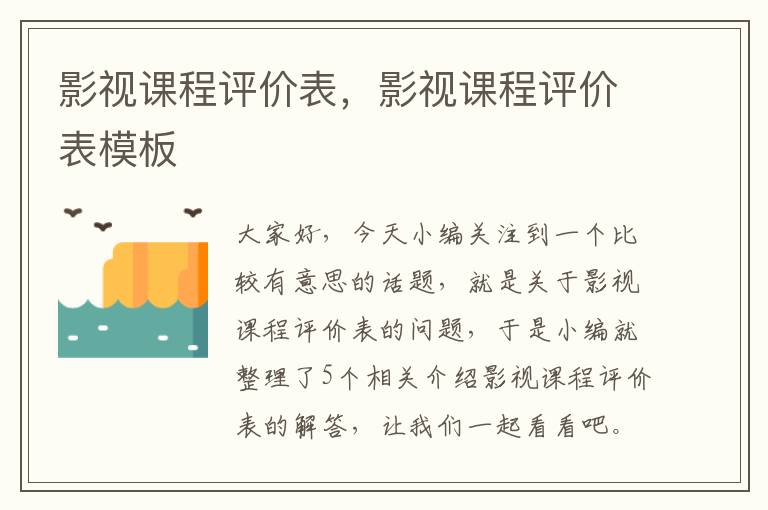 影视课程评价表，影视课程评价表模板

大家好，今天小编关注到一个比较有意思的话题，就是关于影视课程评价表的问题，于是小编就整理了5个相关介绍影视课程评价表的解答，让我们一起看看吧。